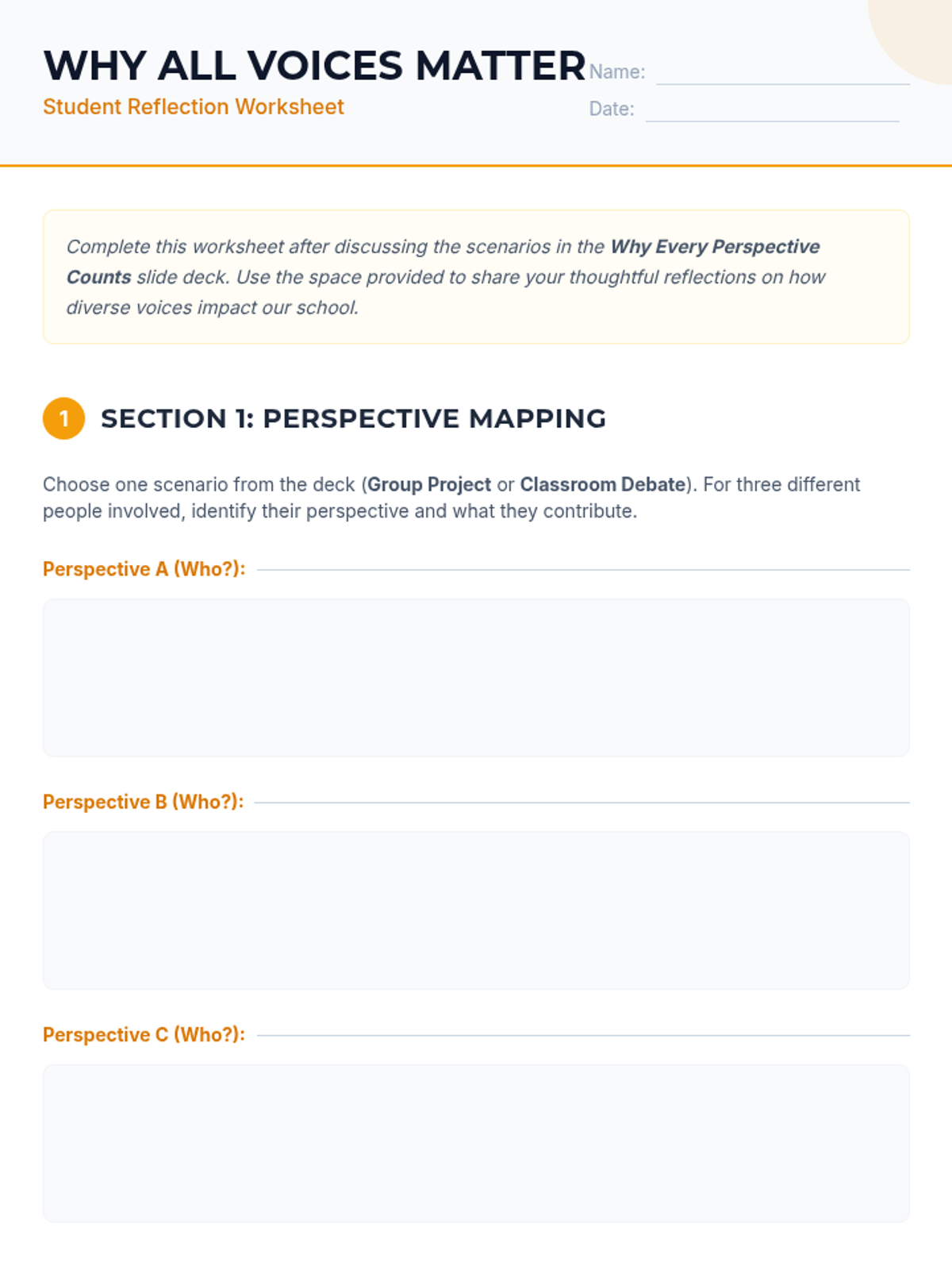 WHY ALL VOICES MATTER
Student Reflection Worksheet

Name:
Date:

Complete this worksheet after discussing the scenarios in the Why Every Perspective Counts slide deck. Use the space provided to share your thoughtful reflections on how diverse voices impact our school.

1 SECTION 1: PERSPECTIVE MAPPING

Choose one scenario from the deck (Group Project or Classroom Debate). For three different people involved, identify their perspective and what they contribute.

Perspective A (Who?):

Perspective B (Who?):

Perspective C (Who?):